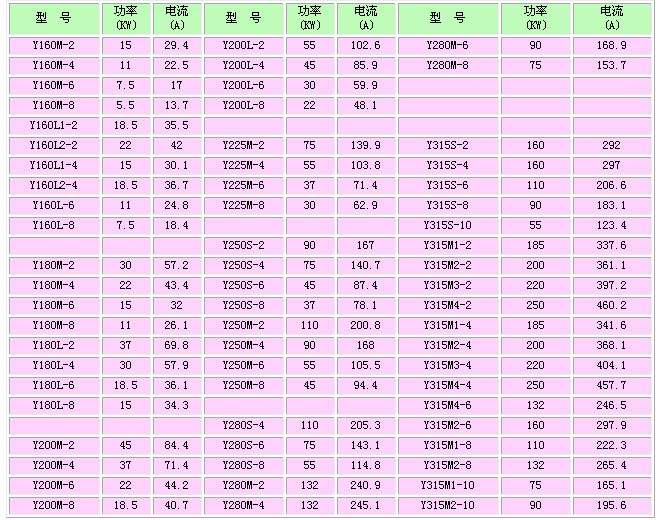 | 型 号 | 功率 (KW) | 电流 (A) | 型 号 | 功率 (KW) | 电流 (A) | 型 号 | 功率 (KW) | 电流 (A) |
|---|---|---|---|---|---|---|---|---|
| Y160M-2 | 15 | 29.4 | Y200L-2 | 55 | 102.6 | Y280M-6 | 90 | 168.9 |
| Y160M-4 | 11 | 22.5 | Y200L-4 | 45 | 85.9 | Y280M-8 | 75 | 153.7 |
| Y160M-6 | 7.5 | 17 | Y200L-6 | 30 | 59.9 | | | |
| Y160M-8 | 5.5 | 13.7 | Y200L-8 | 22 | 48.1 | | | |
| Y160L1-2 | 18.5 | 35.5 | | | | | | |
| Y160L2-2 | 22 | 42 | Y225M-2 | 75 | 139.9 | Y315S-2 | 160 | 292 |
| Y160L1-4 | 15 | 30.1 | Y225M-4 | 55 | 103.8 | Y315S-4 | 160 | 297 |
| Y160L2-4 | 18.5 | 36.7 | Y225M-6 | 37 | 71.4 | Y315S-6 | 110 | 206.6 |
| Y160L-6 | 11 | 24.8 | Y225M-8 | 30 | 62.9 | Y315S-8 | 90 | 183.1 |
| Y160L-8 | 7.5 | 18.4 | | | | Y315S-10 | 55 | 123.4 |
| | | | Y250S-2 | 90 | 167 | Y315M1-2 | 185 | 337.6 |
| Y180M-2 | 30 | 57.2 | Y250S-4 | 75 | 140.7 | Y315M2-2 | 200 | 361.1 |
| Y180M-4 | 22 | 43.4 | Y250S-6 | 45 | 87.4 | Y315M3-2 | 220 | 397.2 |
| Y180M-6 | 15 | 32 | Y250S-8 | 37 | 78.1 | Y315M4-2 | 250 | 460.2 |
| Y180M-8 | 11 | 26.1 | Y250M-2 | 110 | 200.8 | Y315M1-4 | 185 | 341.6 |
| Y180L-2 | 37 | 69.8 | Y250M-4 | 90 | 168 | Y315M2-4 | 200 | 368.1 |
| Y180L-4 | 30 | 57.9 | Y250M-6 | 55 | 105.5 | Y315M3-4 | 220 | 404.1 |
| Y180L-6 | 18.5 | 36.1 | Y250M-8 | 45 | 94.4 | Y315M4-4 | 250 | 457.7 |
| Y180L-8 | 15 | 34.3 | | | | Y315M4-6 | 132 | 246.5 |
| | | | Y280S-4 | 110 | 205.3 | Y315M2-6 | 160 | 297.9 |
| Y200M-2 | 45 | 84.4 | Y280S-6 | 75 | 143.1 | Y315M1-8 | 110 | 222.3 |
| Y200M-4 | 37 | 71.4 | Y280S-8 | 55 | 114.8 | Y315M2-8 | 132 | 265.4 |
| Y200M-6 | 22 | 44.2 | Y280M-2 | 132 | 240.9 | Y315M1-10 | 75 | 165.1 |
| Y200M-8 | 18.5 | 40.7 | Y280M-4 | 132 | 245.1 | Y315M2-10 | 90 | 195.6 |